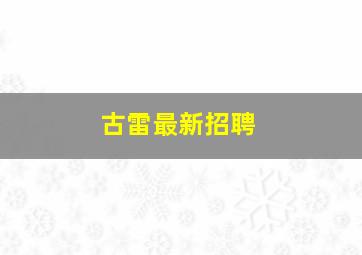 古雷最新招聘